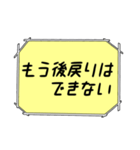 もう後戻りは
できない